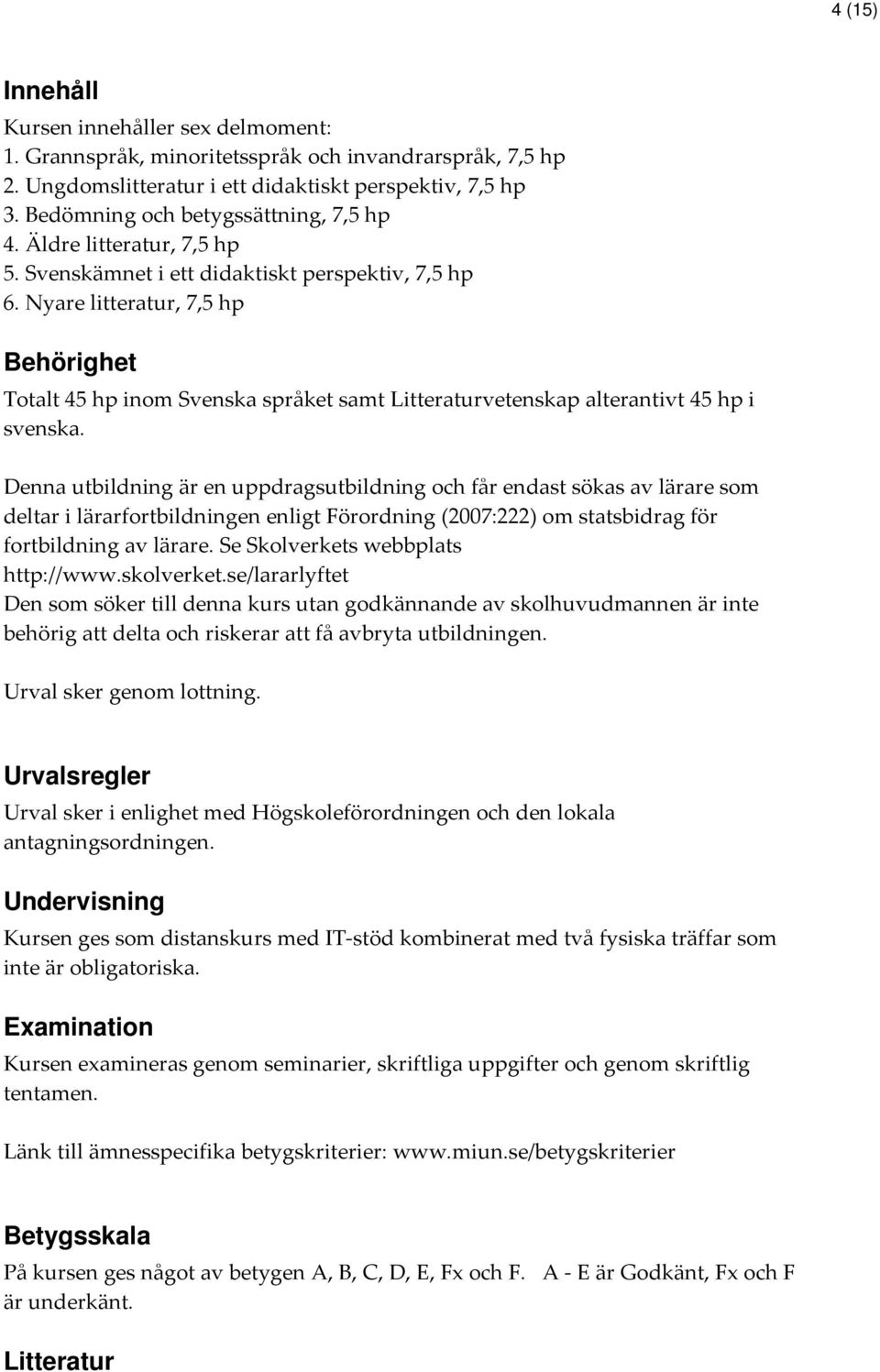 4 (15)

Innehåll

Kursen innehåller sex delmoment:
1. Grannspråk, minoritetsspråk och invandrarspråk, 7,5 hp
2. Ungdomslitteratur i ett didaktiskt perspektiv, 7,5 hp
3. Bedömning och betygssättning, 7,5 hp
4. Äldre litteratur, 7,5 hp
5. Svenskämnet i ett didaktiskt perspektiv, 7,5 hp
6. Nyare litteratur, 7,5 hp

Behörighet

Totalt 45 hp inom Svenska språket samt Litteraturvetenskap alterantivt 45 hp i svenska.

Denna utbildning är en uppdragsutbildning och får endast sökas av lärare som deltar i lärarfortbildningen enligt Förordning (2007:222) om statsbidrag för fortbildning av lärare. Se Skolverkets webbplats http://www.skolverket.se/lararlyftet
Den som söker till denna kurs utan godkännande av skolhuvudmannen är inte behörig att delta och riskerar att få avbryta utbildningen.

Urval sker genom lottning.

Urvalsregler

Urval sker i enlighet med Högskoleförordningen och den lokala antagningsordningen.

Undervisning

Kursen ges som distanskurs med IT-stöd kombinerat med två fysiska träffar som inte är obligatoriska.

Examination

Kursen examineras genom seminarier, skriftliga uppgifter och genom skriftlig tentamen.

Länk till ämnesspecifika betygskriterier: www.miun.se/betygskriterier

Betygsskala

På kursen ges något av betygen A, B, C, D, E, Fx och F. A - E är Godkänt, Fx och F är underkänt.

Litteratur